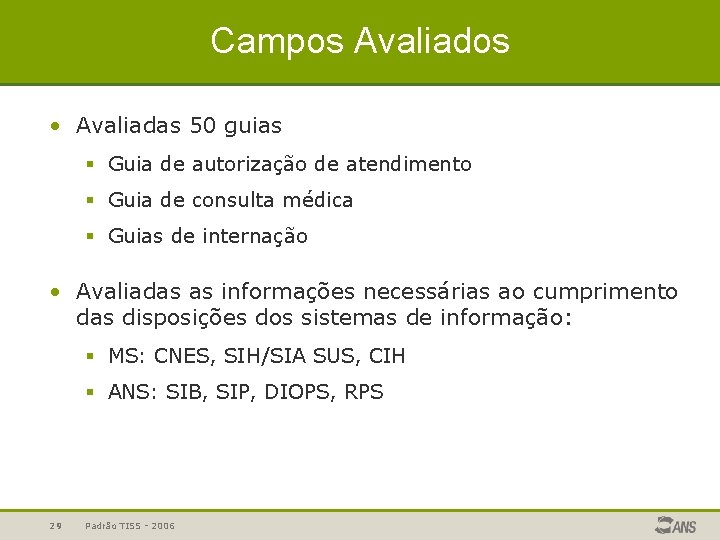 Campos Avaliados

• Avaliadas 50 guias

• Guia de autorização de atendimento

• Guia de consulta médica

• Guias de internação

• Avaliadas as informações necessárias ao cumprimento das disposições dos sistemas de informação:

• MS: CNES, SIH/SIA SUS, CIH

• ANS: SIB, SIP, DIOPS, RPS

29 Padrão TISS - 2006

ANS